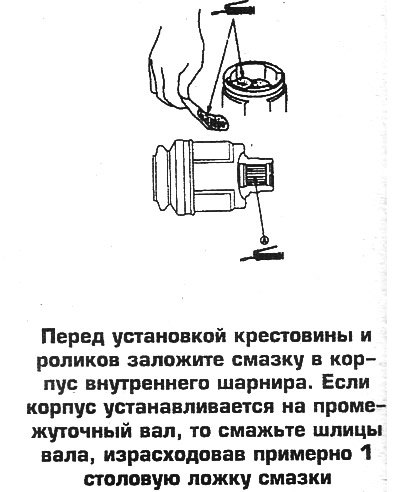 Перед установкой крестовины и роликов заложите смазку в корпус внутреннего шарнира. Если корпус устанавливается на промежуточный вал, то смажьте шлицы вала, израсходовав примерно 1 столовую ложку смазки